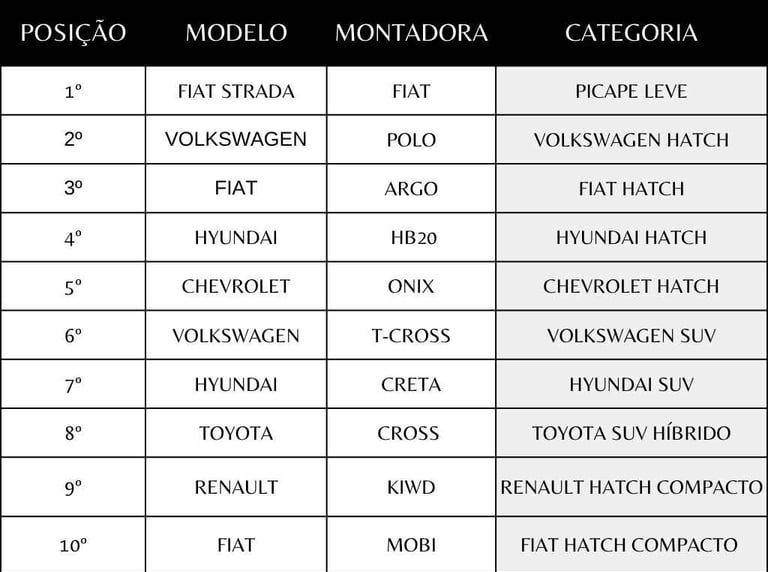 | POSIÇÃO | MODELO | MONTADORA | CATEGORIA |
|---|---|---|---|
| 1º | FIAT STRADA | FIAT | PICAPE LEVE |
| 2º | VOLKSWAGEN | POLO | VOLKSWAGEN HATCH |
| 3º | FIAT | ARGO | FIAT HATCH |
| 4º | HYUNDAI | HB20 | HYUNDAI HATCH |
| 5º | CHEVROLET | ONIX | CHEVROLET HATCH |
| 6º | VOLKSWAGEN | T-CROSS | VOLKSWAGEN SUV |
| 7º | HYUNDAI | CRETA | HYUNDAI SUV |
| 8º | TOYOTA | CROSS | TOYOTA SUV HÍBRIDO |
| 9º | RENAULT | KIWD | RENAULT HATCH COMPACTO |
| 10º | FIAT | MOBI | FIAT HATCH COMPACTO |